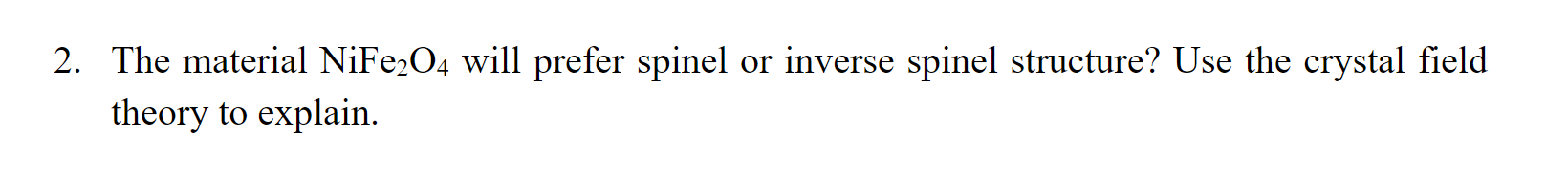 2. The material $NiFe_2O_4$ will prefer spinel or inverse spinel structure? Use the crystal field theory to explain.